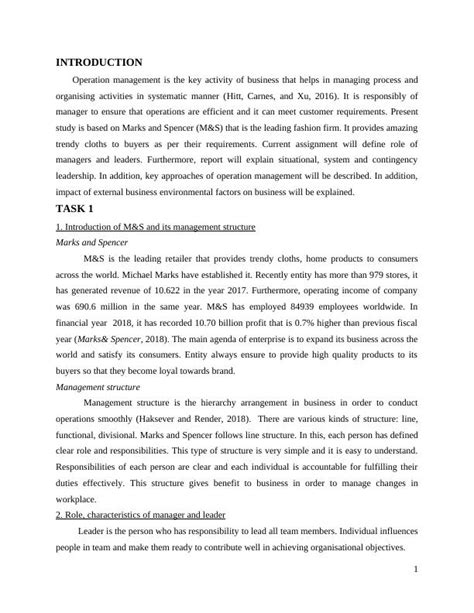 INTRODUCTION

Operation management is the key activity of business that helps in managing process and organising activities in systematic manner (Hitt, Carnes, and Xu, 2016). It is responsibly of manager to ensure that operations are efficient and it can meet customer requirements. Present study is based on Marks and Spencer (M&S) that is the leading fashion firm. It provides amazing trendy cloths to buyers as per their requirements. Current assignment will define role of managers and leaders. Furthermore, report will explain situational, system and contingency leadership. In addition, key approaches of operation management will be described. In addition, impact of external business environmental factors on business will be explained.

TASK 1

1. Introduction of M&S and its management structure

Marks and Spencer

M&S is the leading retailer that provides trendy cloths, home products to consumers across the world. Michael Marks have established it. Recently entity has more than 979 stores, it has generated revenue of 10.622 in the year 2017. Furthermore, operating income of company was 690.6 million in the same year. M&S has employed 84939 employees worldwide. In financial year 2018, it has recorded 10.70 billion profit that is 0.7% higher than previous fiscal year (Marks& Spencer, 2018). The main agenda of enterprise is to expand its business across the world and satisfy its consumers. Entity always ensure to provide high quality products to its buyers so that they become loyal towards brand.

Management structure

Management structure is the hierarchy arrangement in business in order to conduct operations smoothly (Haksever and Render, 2018). There are various kinds of structure: line, functional, divisional. Marks and Spencer follows line structure. In this, each person has defined clear role and responsibilities. This type of structure is very simple and it is easy to understand. Responsibilities of each person are clear and each individual is accountable for fulfilling their duties effectively. This structure gives benefit to business in order to manage changes in workplace.

2. Role, characteristics of manager and leader

Leader is the person who has responsibility to lead all team members. Individual influences people in team and make them ready to contribute well in achieving organisational objectives.

1